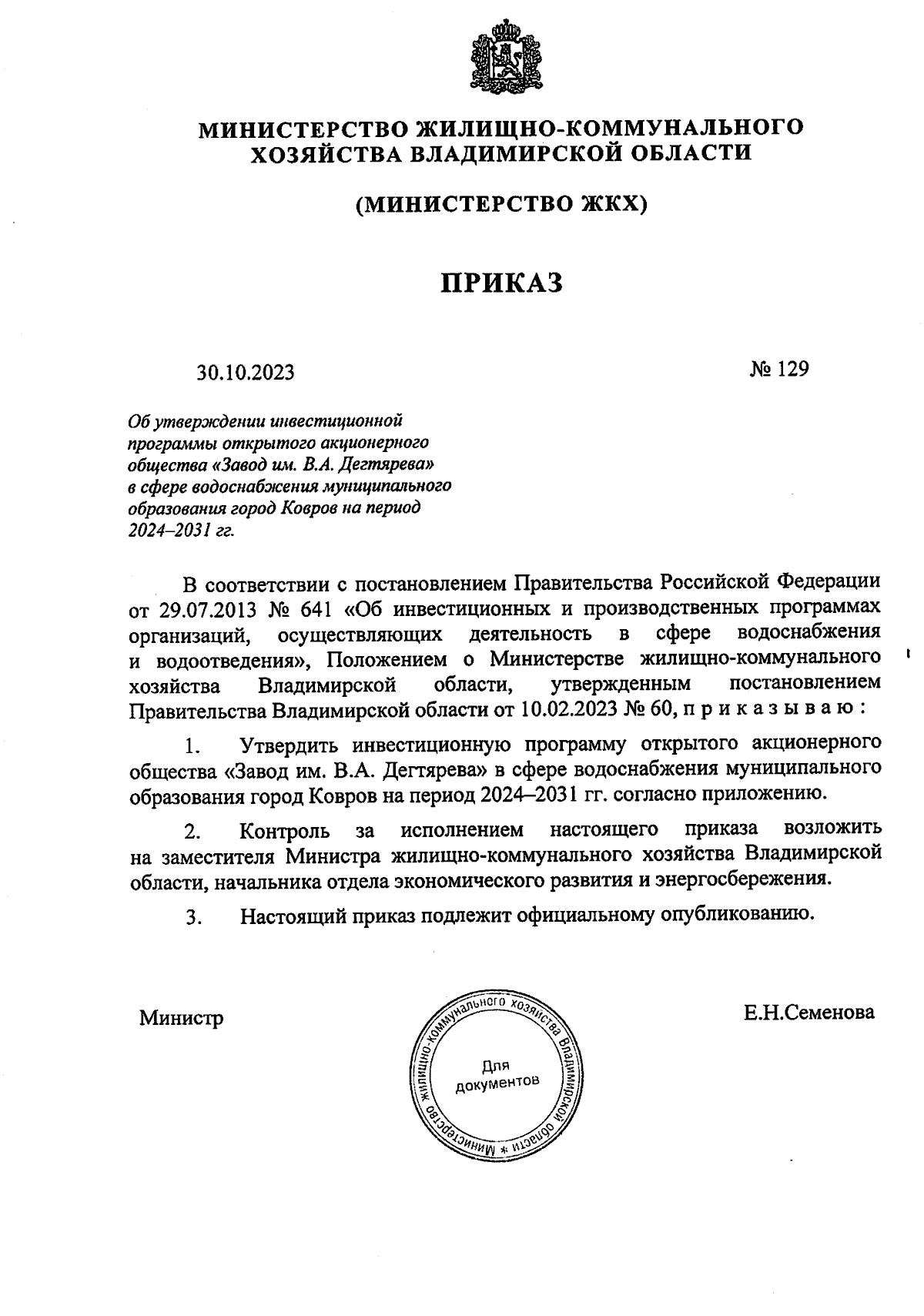 МИНИСТЕРСТВО ЖИЛИЩНО-КОММУНАЛЬНОГО ХОЗЯЙСТВА ВЛАДИМИРСКОЙ ОБЛАСТИ

(МИНИСТЕРСТВО ЖКХ)

ПРИКАЗ

30.10.2023

№ 129

Об утверждении инвестиционной программы открытого акционерного общества «Завод им. В.А. Дегтярева» в сфере водоснабжения муниципального образования город Ковров на период 2024–2031 гг.

В соответствии с постановлением Правительства Российской Федерации от 29.07.2013 № 641 «Об инвестиционных и производственных программах организаций, осуществляющих деятельность в сфере водоснабжения и водоотведения», Положением о Министерстве жилищно-коммунального хозяйства Владимирской области, утвержденным постановлением Правительства Владимирской области от 10.02.2023 № 60, п р и к а з ы в а ю :

1. Утвердить инвестиционную программу открытого акционерного общества «Завод им. В.А. Дегтярева» в сфере водоснабжения муниципального образования город Ковров на период 2024–2031 гг. согласно приложению.

2. Контроль за исполнением настоящего приказа возложить на заместителя Министра жилищно-коммунального хозяйства Владимирской области, начальника отдела экономического развития и энергосбережения.

3. Настоящий приказ подлежит официальному опубликованию.

Министр

Министерство жилищно-коммунального хозяйства Владимирской области *

Для документов

Е.Н.Семенова